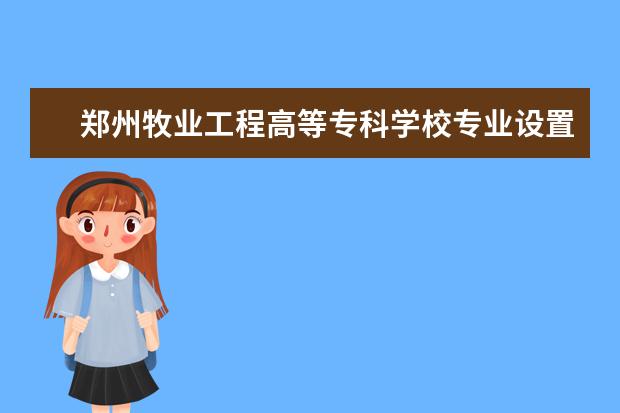 郑州牧业工程高等专科学校专业设置